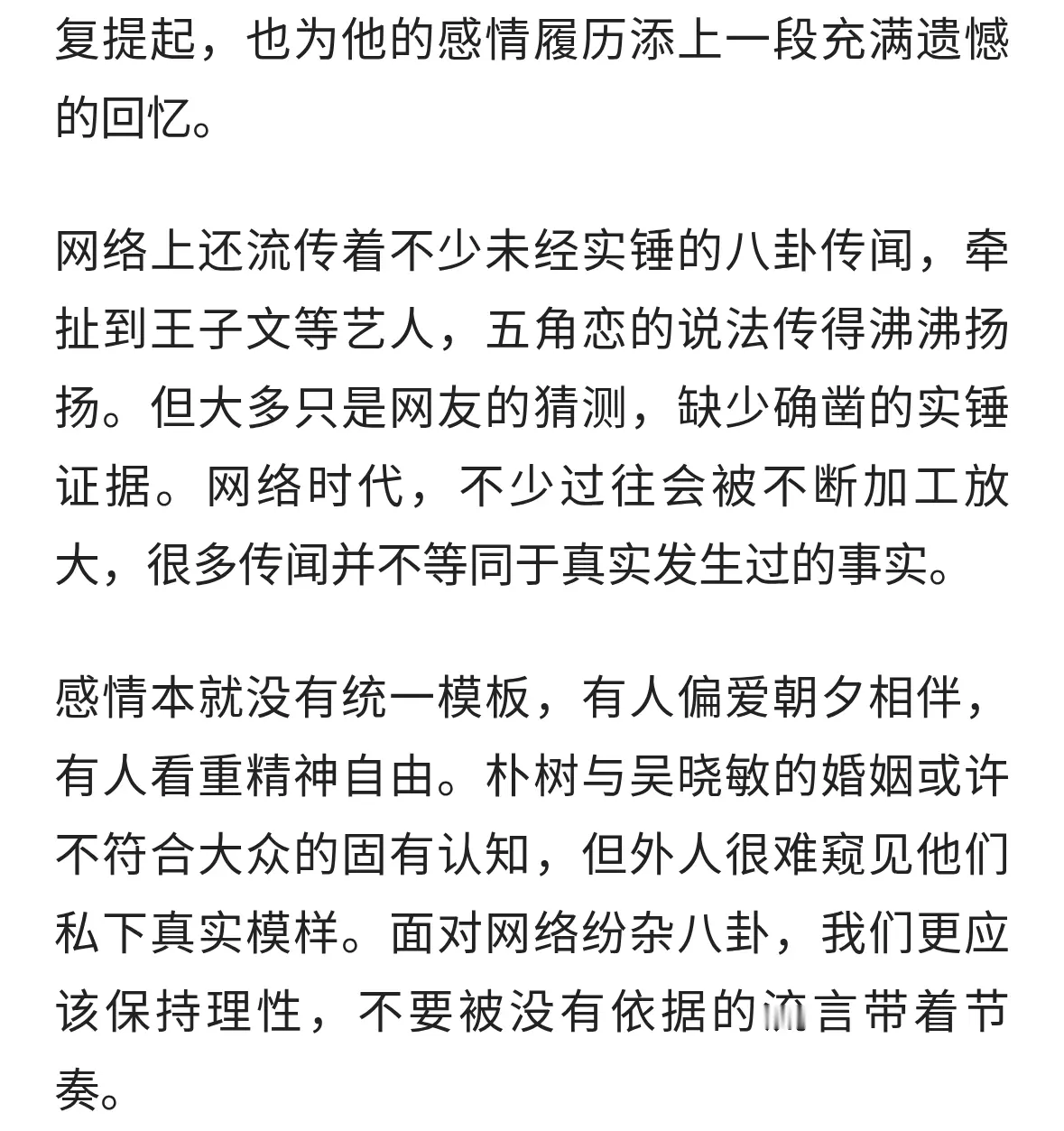 复提起，也为他的感情履历添上一段充满遗憾的回忆。

网络上还流传着不少未经实锤的八卦传闻，牵扯到王子文等艺人，五角恋的说法传得沸沸扬扬。但大多只是网友的猜测，缺少确凿的实锤证据。网络时代，不少过往会被不断加工放大，很多传闻并不等同于真实发生过的事实。

感情本就没有统一模板，有人偏爱朝夕相伴，有人看重精神自由。朴树与吴晓敏的婚姻或许不符合大众的固有认知，但外人很难窥见他们私下真实模样。面对网络纷杂八卦，我们更应该保持理性，不要被没有依据的流言带着节奏。